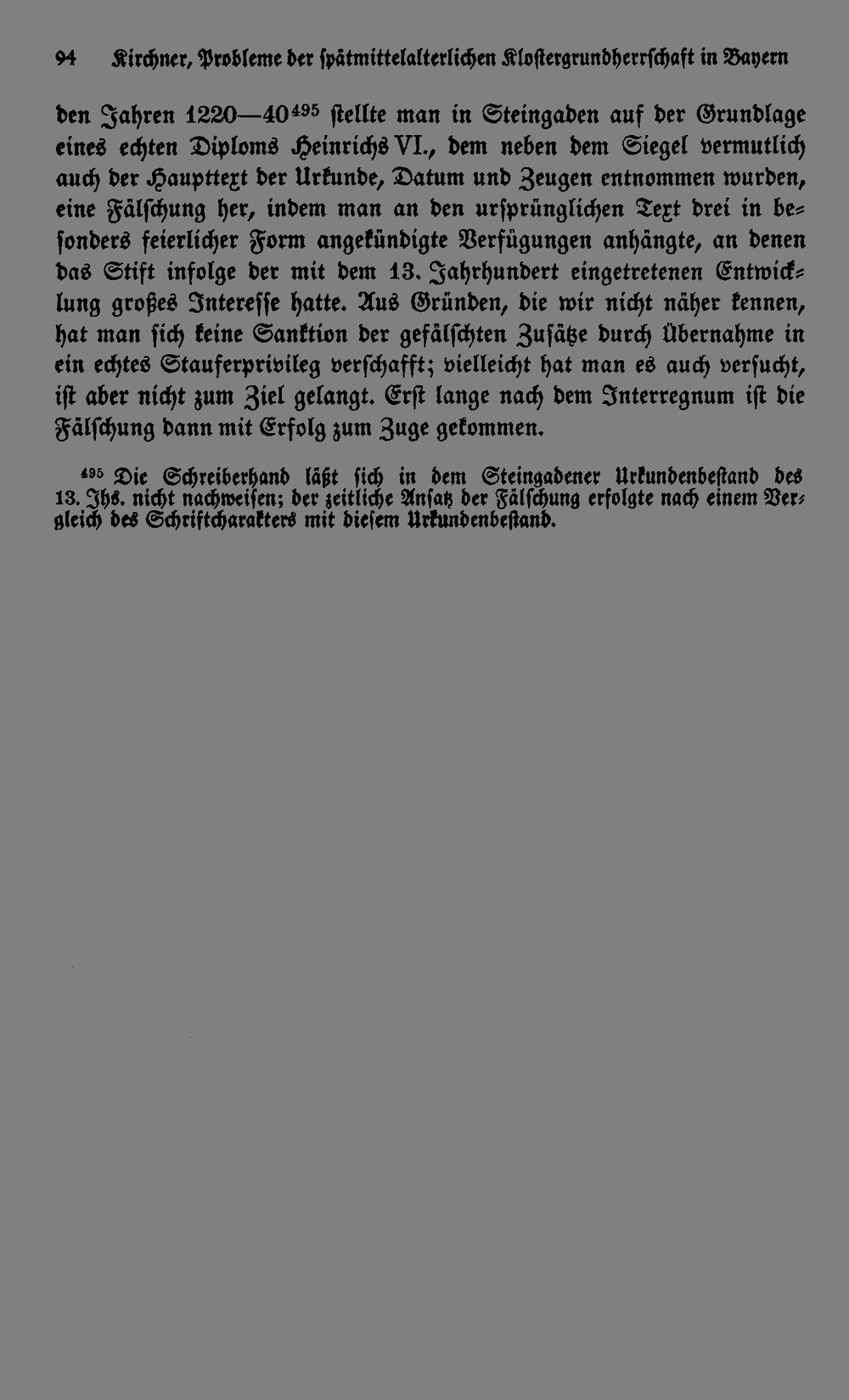 94 Kirchner, Probleme der spätmittelalterlichen Klostergrundherrschaft in Bayern

den Jahren 1220—40$^{495}$ stellte man in Steingaden auf der Grundlage eines echten Diploms Heinrichs VI., dem neben dem Siegel vermutlich auch der Haupttext der Urkunde, Datum und Zeugen entnommen wurden, eine Fälschung her, indem man an den ursprünglichen Text drei in besonders feierlicher Form angekündigte Verfügungen anhängte, an denen das Stift infolge der mit dem 13. Jahrhundert eingetretenen Entwicklung großes Interesse hatte. Aus Gründen, die wir nicht näher kennen, hat man sich keine Sanktion der gefälschten Zusätze durch Übernahme in ein echtes Stauferprivileg verschafft; vielleicht hat man es auch versucht, ist aber nicht zum Ziel gelangt. Erst lange nach dem Interregnum ist die Fälschung dann mit Erfolg zum Zuge gekommen.

$^{495}$ Die Schreiberhand läßt sich in dem Steingadener Urkundenbestand des 13. Jhs. nicht nachweisen; der zeitliche Ansatz der Fälschung erfolgte nach einem Vergleich des Schriftcharakters mit diesem Urkundenbestand.